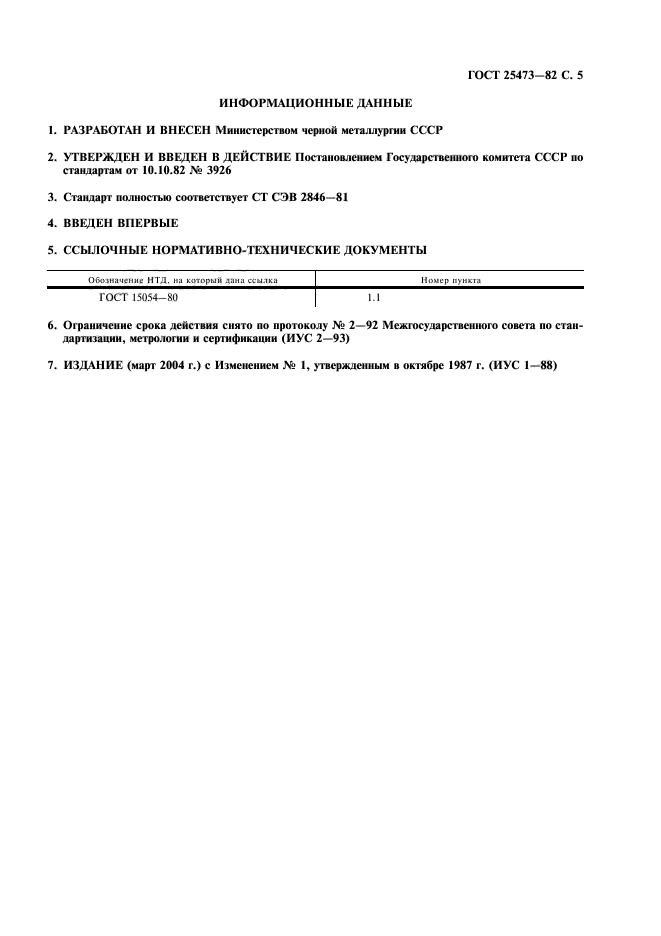 ГОСТ 25473—82 С. 5

ИНФОРМАЦИОННЫЕ ДАННЫЕ

1. РАЗРАБОТАН И ВНЕСЕН Министерством черной металлургии СССР

2. УТВЕРЖДЕН И ВВЕДЕН В ДЕЙСТВИЕ Постановлением Государственного комитета СССР по стандартам от 10.10.82 № 3926

3. Стандарт полностью соответствует СТ СЭВ 2846—81

4. ВВЕДЕН ВПЕРВЫЕ

5. ССЫЛОЧНЫЕ НОРМАТИВНО-ТЕХНИЧЕСКИЕ ДОКУМЕНТЫ

| Обозначение НТД, на который дана ссылка | Номер пункта |
|---|---|
| ГОСТ 15054—80 | 1.1 |

6. Ограничение срока действия снято по протоколу № 2—92 Межгосударственного совета по стандартизации, метрологии и сертификации (ИУС 2—93)

7. ИЗДАНИЕ (март 2004 г.) с Изменением № 1, утвержденным в октябре 1987 г. (ИУС 1—88)